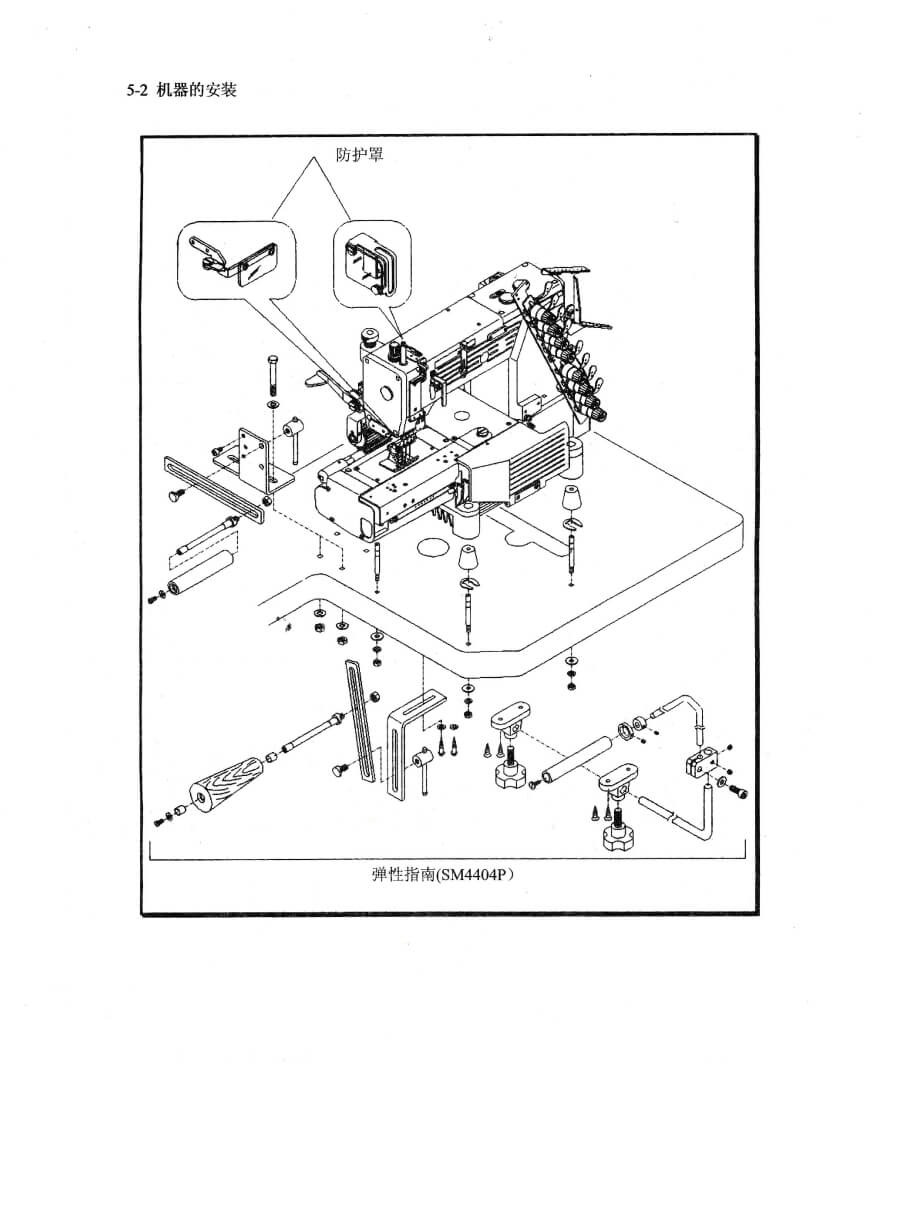 5-2 机器的安装

防护罩

弹性指南(SM4404P)